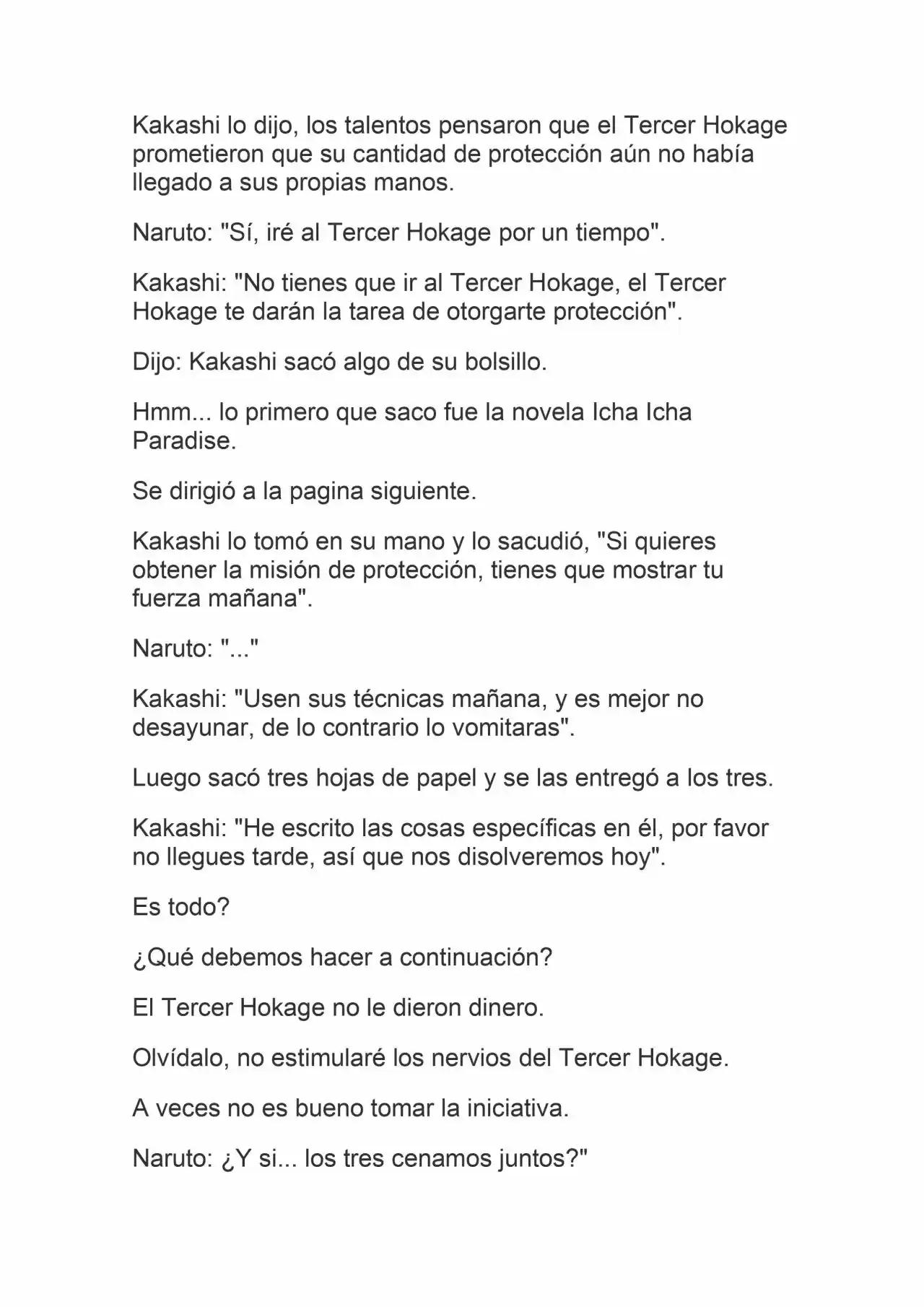 Kakashi lo dijo, los talentos pensaron que el Tercer Hokage prometieron que su cantidad de protección aún no había llegado a sus propias manos.

Naruto: "Sí, iré al Tercer Hokage por un tiempo".

Kakashi: "No tienes que ir al Tercer Hokage, el Tercer Hokage te darán la tarea de otorgarte protección".

Dijo: Kakashi sacó algo de su bolsillo.

Hmm... lo primero que saco fue la novela Icha Icha Paradise.

Se dirigió a la pagina siguiente.

Kakashi lo tomó en su mano y lo sacudió, "Si quieres obtener la misión de protección, tienes que mostrar tu fuerza mañana".

Naruto: "..."

Kakashi: "Usen sus técnicas mañana, y es mejor no desayunar, de lo contrario lo vomitaras".

Luego sacó tres hojas de papel y se las entregó a los tres.

Kakashi: "He escrito las cosas específicas en él, por favor no llegues tarde, así que nos disolveremos hoy".

Es todo?

¿Qué debemos hacer a continuación?

El Tercer Hokage no le dieron dinero.

Olvídalo, no estimularé los nervios del Tercer Hokage.

A veces no es bueno tomar la iniciativa.

Naruto: ¿Y si... los tres cenamos juntos?"